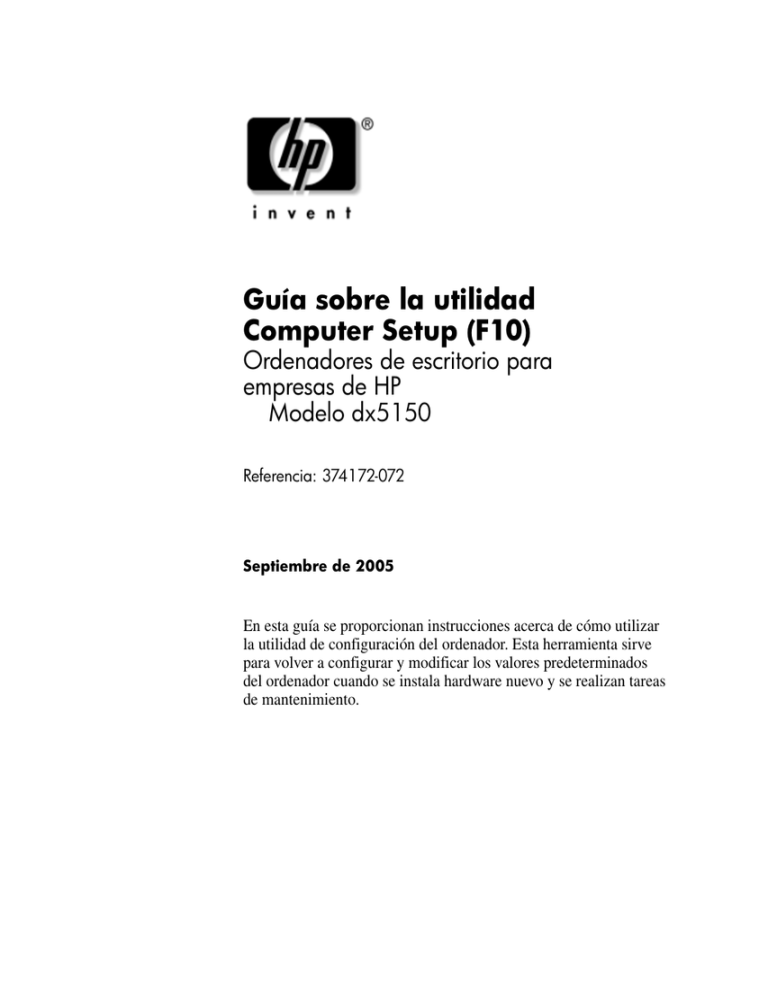 hp®

invent

Guía sobre la utilidad Computer Setup (F10)

Ordenadores de escritorio para empresas de HP
Modelo dx5150

Referencia: 374172-072

Septiembre de 2005

En esta guía se proporcionan instrucciones acerca de cómo utilizar la utilidad de configuración del ordenador. Esta herramienta sirve para volver a configurar y modificar los valores predeterminados del ordenador cuando se instala hardware nuevo y se realizan tareas de mantenimiento.